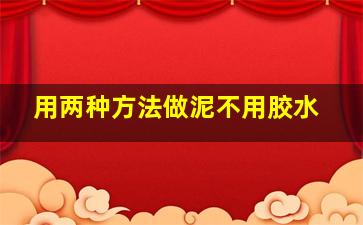 用两种方法做泥不用胶水